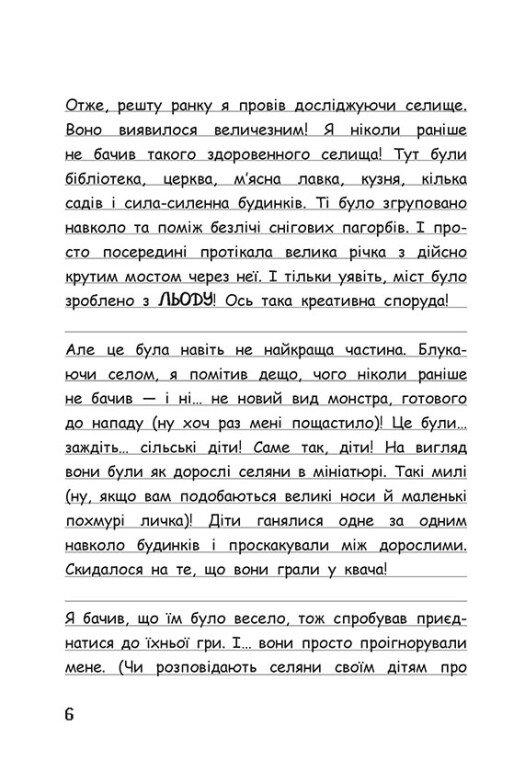 Отже, решту ранку я провів досліджуючи селище. Воно виявилося величезним! Я ніколи раніше не бачив такого здоровенного селища! Тут були бібліотека, церква, м'ясна лавка, кузня, кілька садів і сила-силенна будинків. Ті було згруповано навколо та поміж безлічі снігових пагорбів. І просто посередині протікала велика річка з дійсно крутим мостом через неї. І тільки уявіть, міст було зроблено з ЛЬОДУ! Ось така креативна споруда!

Але це була навіть не найкраща частина. Блукаючи селом, я помітив дещо, чого ніколи раніше не бачив — і ні... не новий вид монстра, готового до нападу (ну хоч раз мені пощастило)! Це були... заждіть... сільські діти! Саме так, діти! На вигляд вони були як дорослі селяни в мініатюрі. Такі милі (ну, якщо вам подобаються великі носи й маленькі похмурі личка)! Діти ганялися одне за одним навколо будинків і проскакували між дорослими. Скидалося на те, що вони грали у квача!

Я бачив, що їм було весело, тож спробував приєднатися до їхньої гри. І... вони просто проігнорували мене. (Чи розповідають селяни своїм дітям про

6